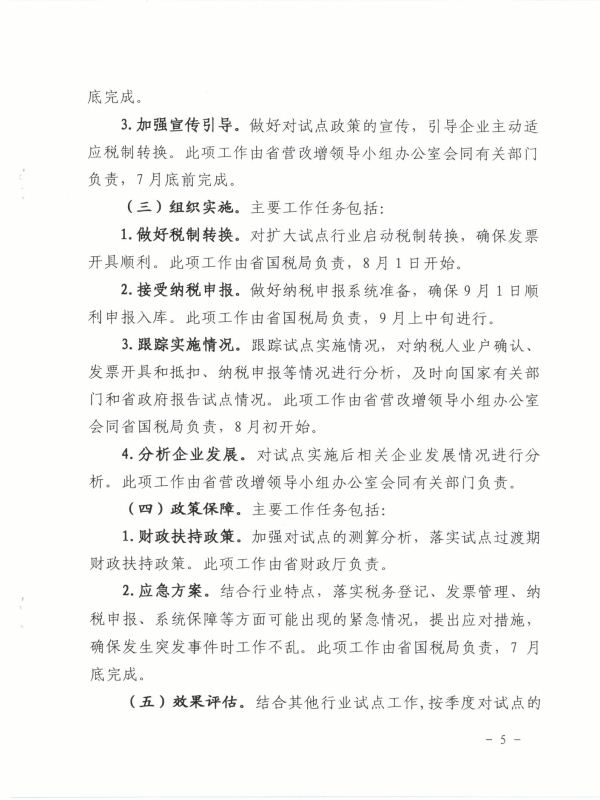 底完成。

3. 加强宣传引导。做好对试点政策的宣传，引导企业主动适应税制转换。此项工作由省营改增领导小组办公室会同有关部门负责，7月底前完成。

（三）组织实施。主要工作任务包括：

1. 做好税制转换。对扩大试点行业启动税制转换，确保发票开具顺利。此项工作由省国税局负责，8月1日开始。

2. 接受纳税申报。做好纳税申报系统准备，确保9月1日顺利申报入库。此项工作由省国税局负责，9月上中旬进行。

3. 跟踪实施情况。跟踪试点实施情况，对纳税人业户确认、发票开具和抵扣、纳税申报等情况进行分析，及时向国家有关部门和省政府报告试点情况。此项工作由省营改增领导小组办公室会同省国税局负责，8月初开始。

4. 分析企业发展。对试点实施后相关企业发展情况进行分析。此项工作由省营改增领导小组办公室会同有关部门负责。

（四）政策保障。主要工作任务包括：

1. 财政扶持政策。加强对试点的测算分析，落实试点过渡期财政扶持政策。此项工作由省财政厅负责。

2. 应急方案。结合行业特点，落实税务登记、发票管理、纳税申报、系统保障等方面可能出现的紧急情况，提出应对措施，确保发生突发事件时工作不乱。此项工作由省国税局负责，7月底完成。

（五）效果评估。结合其他行业试点工作，按季度对试点的

－ 5 －